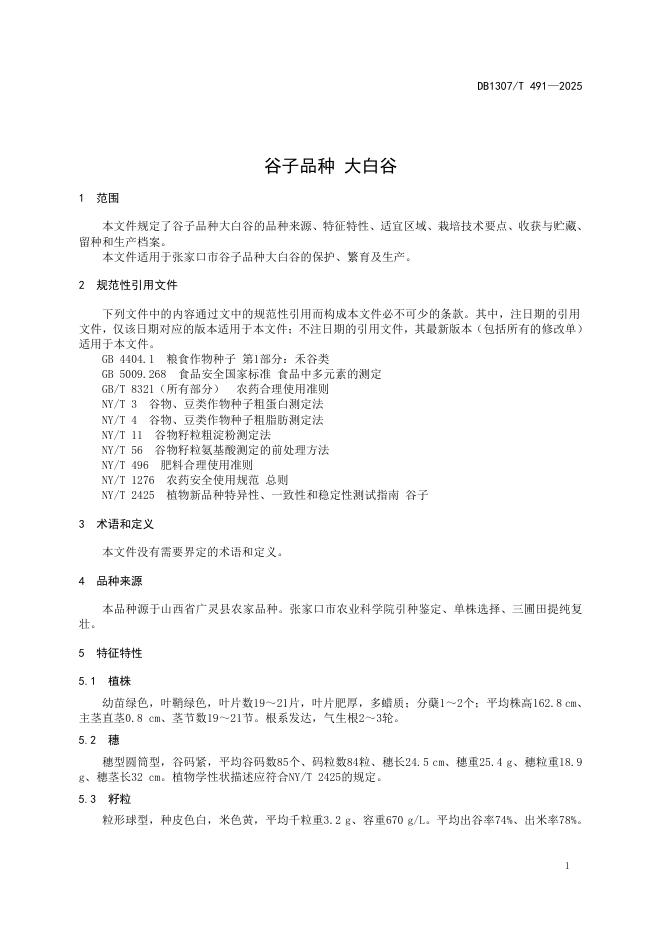 DB1307/T 491—2025

谷子品种 大白谷

1 范围

本文件规定了谷子品种大白谷的品种来源、特征特性、适宜区域、栽培技术要点、收获与贮藏、留种和生产档案。

本文件适用于张家口市谷子品种大白谷的保护、繁育及生产。

2 规范性引用文件

下列文件中的内容通过文中的规范性引用而构成本文件必不可少的条款。其中，注日期的引用文件，仅该日期对应的版本适用于本文件；不注日期的引用文件，其最新版本（包括所有的修改单）适用于本文件。

GB 4404.1 粮食作物种子 第1部分：禾谷类
GB 5009.268 食品安全国家标准 食品中多元素的测定
GB/T 8321（所有部分） 农药合理使用准则
NY/T 3 谷物、豆类作物种子粗蛋白测定法
NY/T 4 谷物、豆类作物种子粗脂肪测定法
NY/T 11 谷物籽粒粗淀粉测定法
NY/T 56 谷物籽粒氨基酸测定的前处理方法
NY/T 496 肥料合理使用准则
NY/T 1276 农药安全使用规范 总则
NY/T 2425 植物新品种特异性、一致性和稳定性测试指南 谷子

3 术语和定义

本文件没有需要界定的术语和定义。

4 品种来源

本品种源于山西省广灵县农家品种。张家口市农业科学院引种鉴定、单株选择、三圃田提纯复壮。

5 特征特性

5.1 植株

幼苗绿色，叶鞘绿色，叶片数19～21片，叶片肥厚，多蜡质；分蘖1～2个；平均株高162.8 cm、主茎直茎0.8 cm、茎节数19～21节。根系发达，气生根2～3轮。

5.2 穗

穗型圆筒型，谷码紧，平均谷码数85个、码粒数84粒、穗长24.5 cm、穗重25.4 g、穗粒重18.9 g、穗茎长32 cm。植物学性状描述应符合NY/T 2425的规定。

5.3 籽粒

粒形球型，种皮色白，米色黄，平均千粒重3.2 g、容重670 g/L。平均出谷率74%、出米率78%。

1